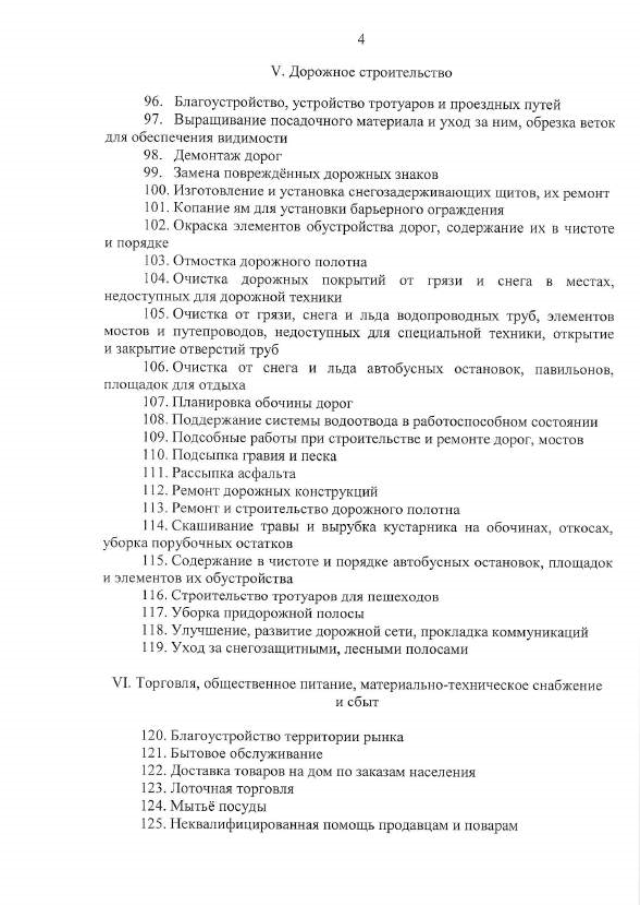 4

V. Дорожное строительство

96. Благоустройство, устройство тротуаров и проездных путей

97. Выращивание посадочного материала и уход за ним, обрезка веток для обеспечения видимости

98. Демонтаж дорог

99. Замена повреждённых дорожных знаков

100. Изготовление и установка снегозадерживающих щитов, их ремонт

101. Копание ям для установки барьерного ограждения

102. Окраска элементов обустройства дорог, содержание их в чистоте и порядке

103. Отмостка дорожного полотна

104. Очистка дорожных покрытий от грязи и снега в местах, недоступных для дорожной техники

105. Очистка от грязи, снега и льда водопроводных труб, элементов мостов и путепроводов, недоступных для специальной техники, открытие и закрытие отверстий труб

106. Очистка от снега и льда автобусных остановок, павильонов, площадок для отдыха

107. Планировка обочины дорог

108. Поддержание системы водоотвода в работоспособном состоянии

109. Подсобные работы при строительстве и ремонте дорог, мостов

110. Подсыпка гравия и песка

111. Рассыпка асфальта

112. Ремонт дорожных конструкций

113. Ремонт и строительство дорожного полотна

114. Скашивание травы и вырубка кустарника на обочинах, откосах, уборка порубочных остатков

115. Содержание в чистоте и порядке автобусных остановок, площадок и элементов их обустройства

116. Строительство тротуаров для пешеходов

117. Уборка придорожной полосы

118. Улучшение, развитие дорожной сети, прокладка коммуникаций

119. Уход за снегозащитными, лесными полосами

VI. Торговля, общественное питание, материально-техническое снабжение и сбыт

120. Благоустройство территории рынка

121. Бытовое обслуживание

122. Доставка товаров на дом по заказам населения

123. Лоточная торговля

124. Мытьё посуды

125. Неквалифицированная помощь продавцам и поварам